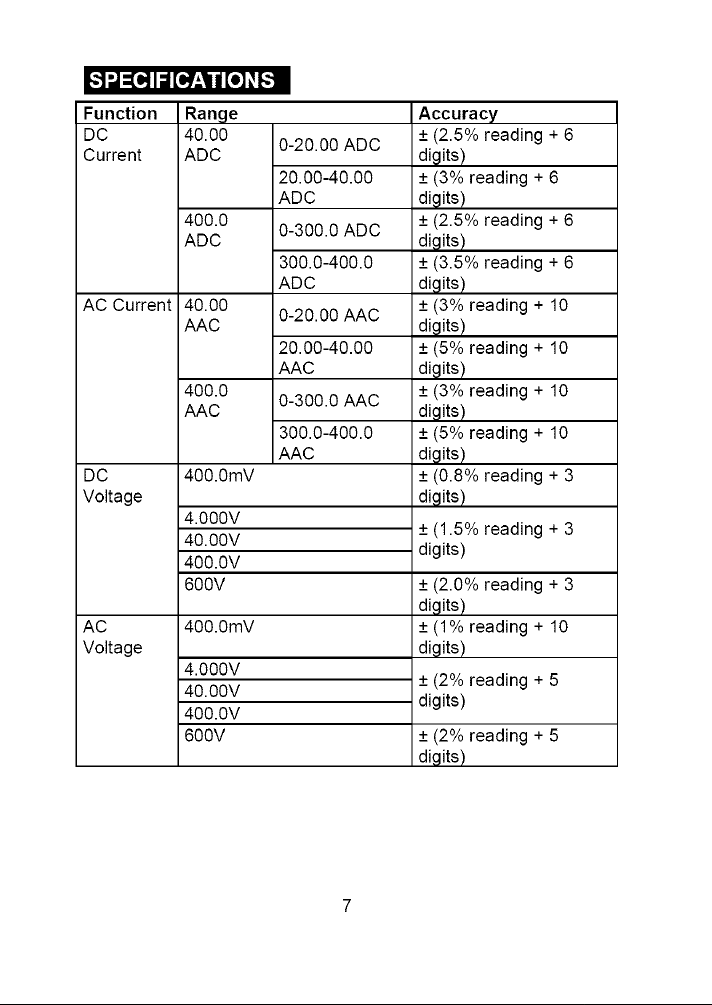 SPECIFICATIONS

| Function | Range | | Accuracy |
|---|---|---|---|
| DC Current | 40.00 ADC | 0-20.00 ADC | ± (2.5% reading + 6 digits) |
| | | 20.00-40.00 ADC | ± (3% reading + 6 digits) |
| | 400.0 ADC | 0-300.0 ADC | ± (2.5% reading + 6 digits) |
| | | 300.0-400.0 ADC | ± (3.5% reading + 6 digits) |
| AC Current | 40.00 AAC | 0-20.00 AAC | ± (3% reading + 10 digits) |
| | | 20.00-40.00 AAC | ± (5% reading + 10 digits) |
| | 400.0 AAC | 0-300.0 AAC | ± (3% reading + 10 digits) |
| | | 300.0-400.0 AAC | ± (5% reading + 10 digits) |
| DC Voltage | 400.0mV | | ± (0.8% reading + 3 digits) |
| | 4.000V | | ± (1.5% reading + 3 digits) |
| | 40.00V | | |
| | 400.0V | | |
| | 600V | | ± (2.0% reading + 3 digits) |
| AC Voltage | 400.0mV | | ± (1% reading + 10 digits) |
| | 4.000V | | ± (2% reading + 5 digits) |
| | 40.00V | | |
| | 400.0V | | |
| | 600V | | ± (2% reading + 5 digits) |

7